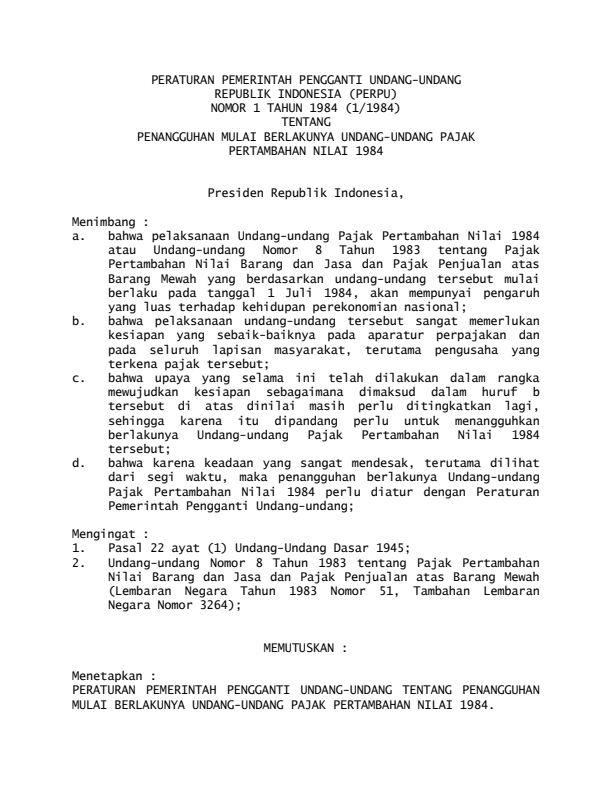 PERATURAN PEMERINTAH PENGGANTI UNDANG-UNDANG
REPUBLIK INDONESIA (PERPU)
NOMOR 1 TAHUN 1984 (1/1984)
TENTANG
PENANGGUHAN MULAI BERLAKUNYA UNDANG-UNDANG PAJAK
PERTAMBAHAN NILAI 1984

Presiden Republik Indonesia,

Menimbang :
a. bahwa pelaksanaan Undang-undang Pajak Pertambahan Nilai 1984 atau Undang-undang Nomor 8 Tahun 1983 tentang Pajak Pertambahan Nilai Barang dan Jasa dan Pajak Penjualan atas Barang Mewah yang berdasarkan undang-undang tersebut mulai berlaku pada tanggal 1 Juli 1984, akan mempunyai pengaruh yang luas terhadap kehidupan perekonomian nasional;
b. bahwa pelaksanaan undang-undang tersebut sangat memerlukan kesiapan yang sebaik-baiknya pada aparatur perpajakan dan pada seluruh lapisan masyarakat, terutama pengusaha yang terkena pajak tersebut;
c. bahwa upaya yang selama ini telah dilakukan dalam rangka mewujudkan kesiapan sebagaimana dimaksud dalam huruf b tersebut di atas dinilai masih perlu ditingkatkan lagi, sehingga karena itu dipandang perlu untuk menangguhkan berlakunya Undang-undang Pajak Pertambahan Nilai 1984 tersebut;
d. bahwa karena keadaan yang sangat mendesak, terutama dilihat dari segi waktu, maka penangguhan berlakunya Undang-undang Pajak Pertambahan Nilai 1984 perlu diatur dengan Peraturan Pemerintah Pengganti Undang-undang;

Mengingat :
1. Pasal 22 ayat (1) Undang-Undang Dasar 1945;
2. Undang-undang Nomor 8 Tahun 1983 tentang Pajak Pertambahan Nilai Barang dan Jasa dan Pajak Penjualan atas Barang Mewah (Lembaran Negara Tahun 1983 Nomor 51, Tambahan Lembaran Negara Nomor 3264);

MEMUTUSKAN :

Menetapkan :
PERATURAN PEMERINTAH PENGGANTI UNDANG-UNDANG TENTANG PENANGGUHAN MULAI BERLAKUNYA UNDANG-UNDANG PAJAK PERTAMBAHAN NILAI 1984.